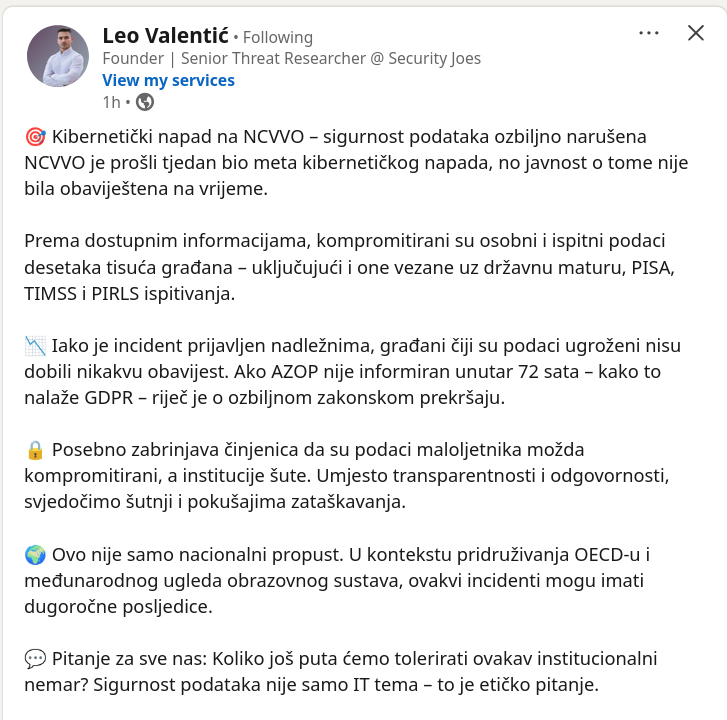 Leo Valentić • Following
Founder | Senior Threat Researcher @ Security Joes
View my services
1h •

🎯 Kibernetički napad na NCVVO – sigurnost podataka ozbiljno narušena
NCVVO je prošli tjedan bio meta kibernetičkog napada, no javnost o tome nije bila obaviještena na vrijeme.

Prema dostupnim informacijama, kompromitirani su osobni i ispitni podaci desetaka tisuća građana – uključujući i one vezane uz državnu maturu, PISA, TIMSS i PIRLS ispitivanja.

📉 Iako je incident prijavljen nadležnima, građani čiji su podaci ugroženi nisu dobili nikakvu obavijest. Ako AZOP nije informiran unutar 72 sata – kako to nalaže GDPR – riječ je o ozbiljnom zakonskom prekršaju.

🔒 Posebno zabrinjava činjenica da su podaci maloljetnika možda kompromitirani, a institucije šute. Umjesto transparentnosti i odgovornosti, svjedočimo šutnji i pokušajima zataškavanja.

🌍 Ovo nije samo nacionalni propust. U kontekstu pridruživanja OECD-u i međunarodnog ugleda obrazovnog sustava, ovakvi incidenti mogu imati dugoročne posljedice.

💬 Pitanje za sve nas: Koliko još puta ćemo tolerirati ovakav institucionalni nemar? Sigurnost podataka nije samo IT tema – to je etičko pitanje.